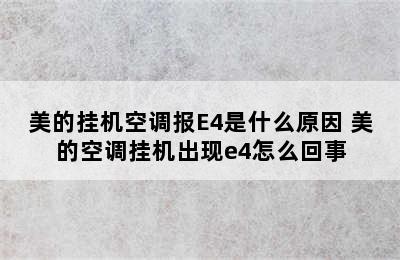 美的挂机空调报E4是什么原因 美的空调挂机出现e4怎么回事